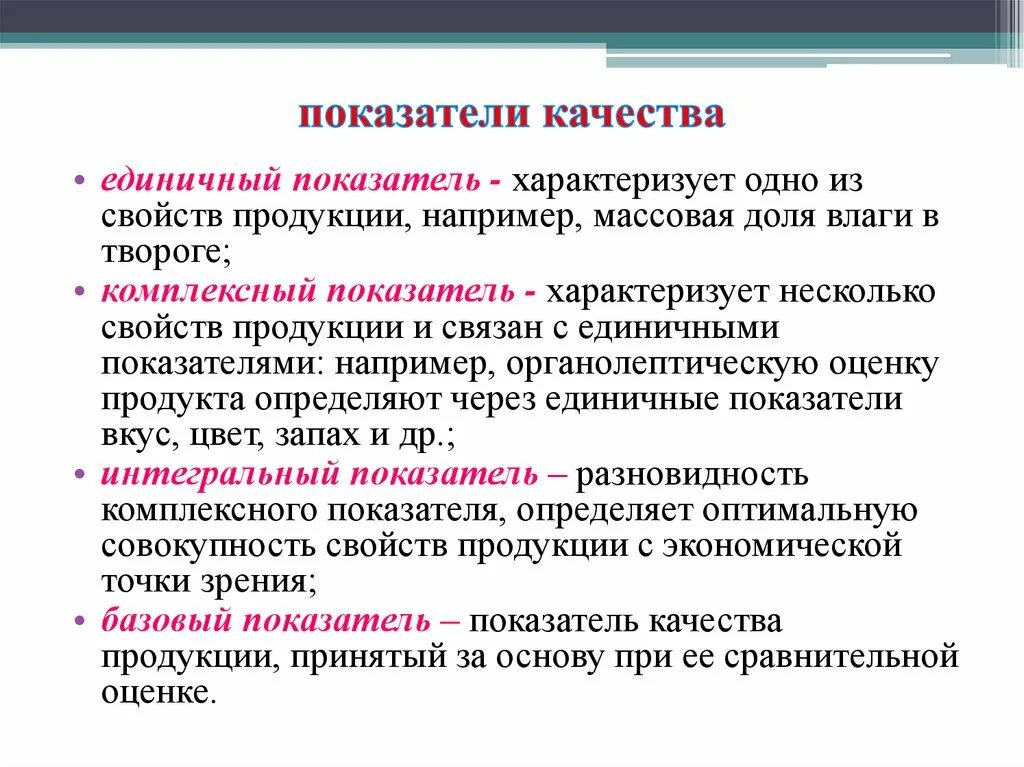 показатели качества

• единичный показатель - характеризует одно из свойств продукции, например, массовая доля влаги в твороге;

• комплексный показатель - характеризует несколько свойств продукции и связан с единичными показателями: например, органолептическую оценку продукта определяют через единичные показатели вкус, цвет, запах и др.;

• интегральный показатель – разновидность комплексного показателя, определяет оптимальную совокупность свойств продукции с экономической точки зрения;

• базовый показатель – показатель качества продукции, принятый за основу при ее сравнительной оценке.